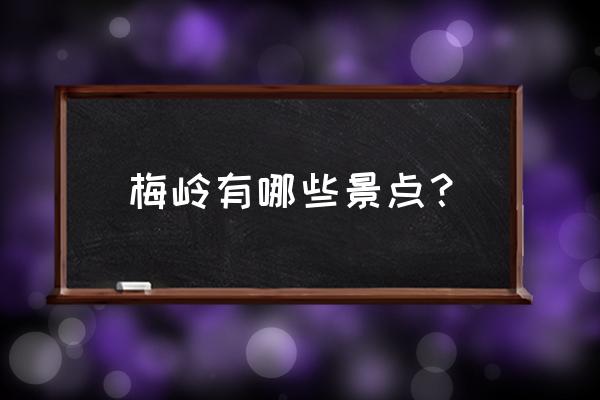 梅岭有哪些景点？